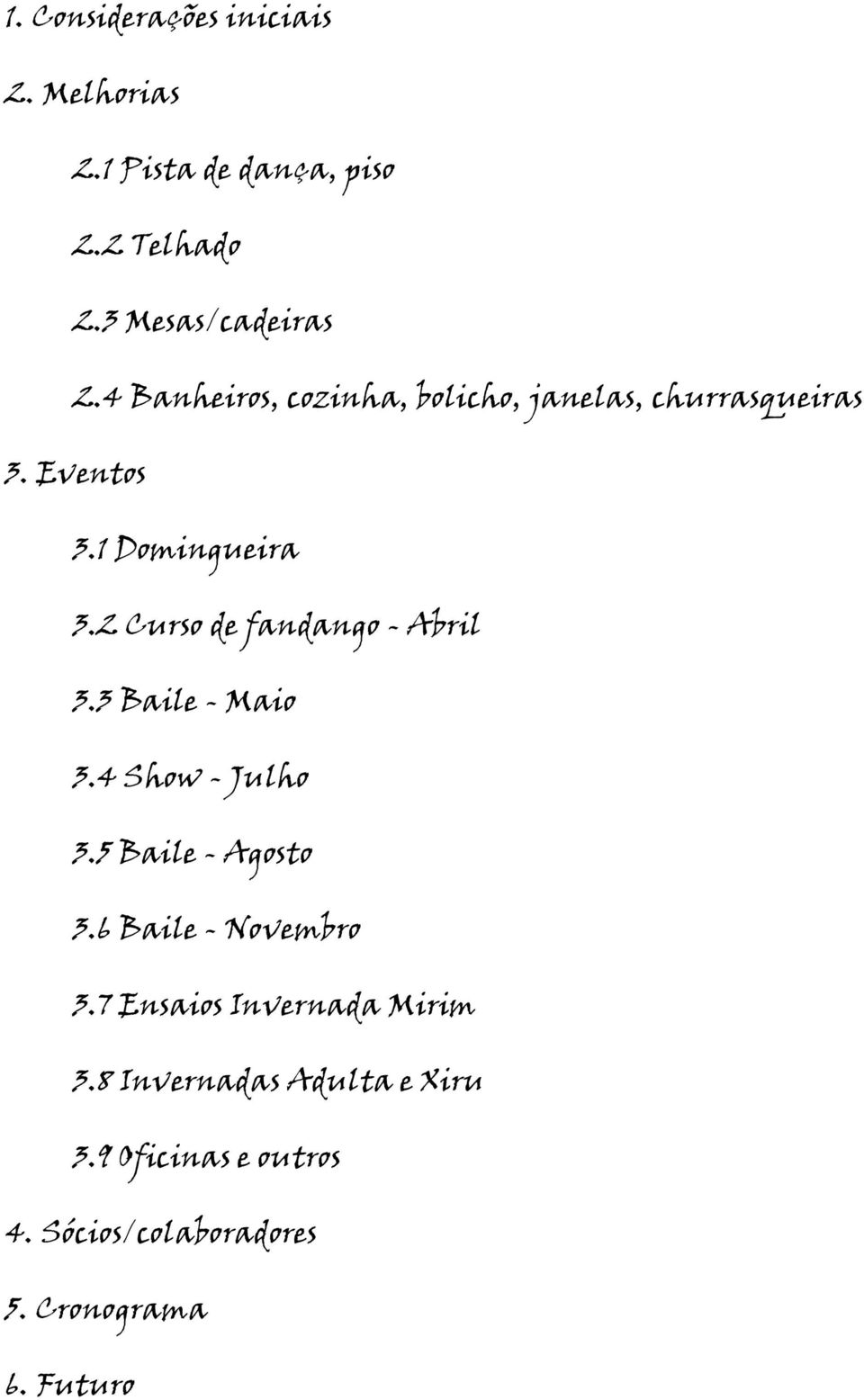 1. Considerações iniciais

2. Melhorias

2.1 Pista de dança, piso

2.2 Telhado

2.3 Mesas/cadeiras

2.4 Banheiros, cozinha, bolicho, janelas, churrasqueiras

3. Eventos

3.1 Domingueira

3.2 Curso de fandango - Abril

3.3 Baile - Maio

3.4 Show - Julho

3.5 Baile - Agosto

3.6 Baile - Novembro

3.7 Ensaios Invernada Mirim

3.8 Invernadas Adulta e Xiru

3.9 Oficinas e outros

4. Sócios/colaboradores

5. Cronograma

6. Futuro